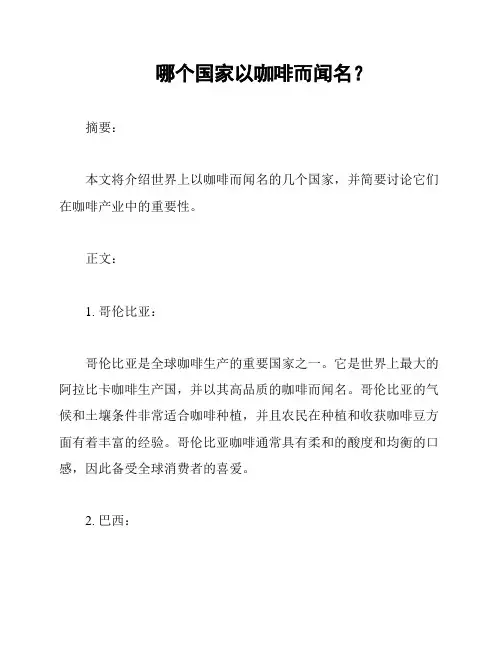 哪个国家以咖啡而闻名？

摘要：

本文将介绍世界上以咖啡而闻名的几个国家，并简要讨论它们在咖啡产业中的重要性。

正文：

1. 哥伦比亚：

哥伦比亚是全球咖啡生产的重要国家之一。它是世界上最大的阿拉比卡咖啡生产国，并以其高品质的咖啡而闻名。哥伦比亚的气候和土壤条件非常适合咖啡种植，并且农民在种植和收获咖啡豆方面有着丰富的经验。哥伦比亚咖啡通常具有柔和的酸度和均衡的口感，因此备受全球消费者的喜爱。

2. 巴西：